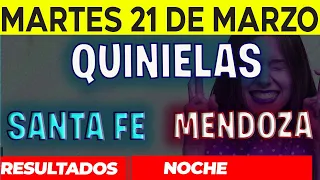 MARTES 21 DE MARZO

QUINIELAS

SANTA FE MENDOZA

RESULTADOS NOCHE